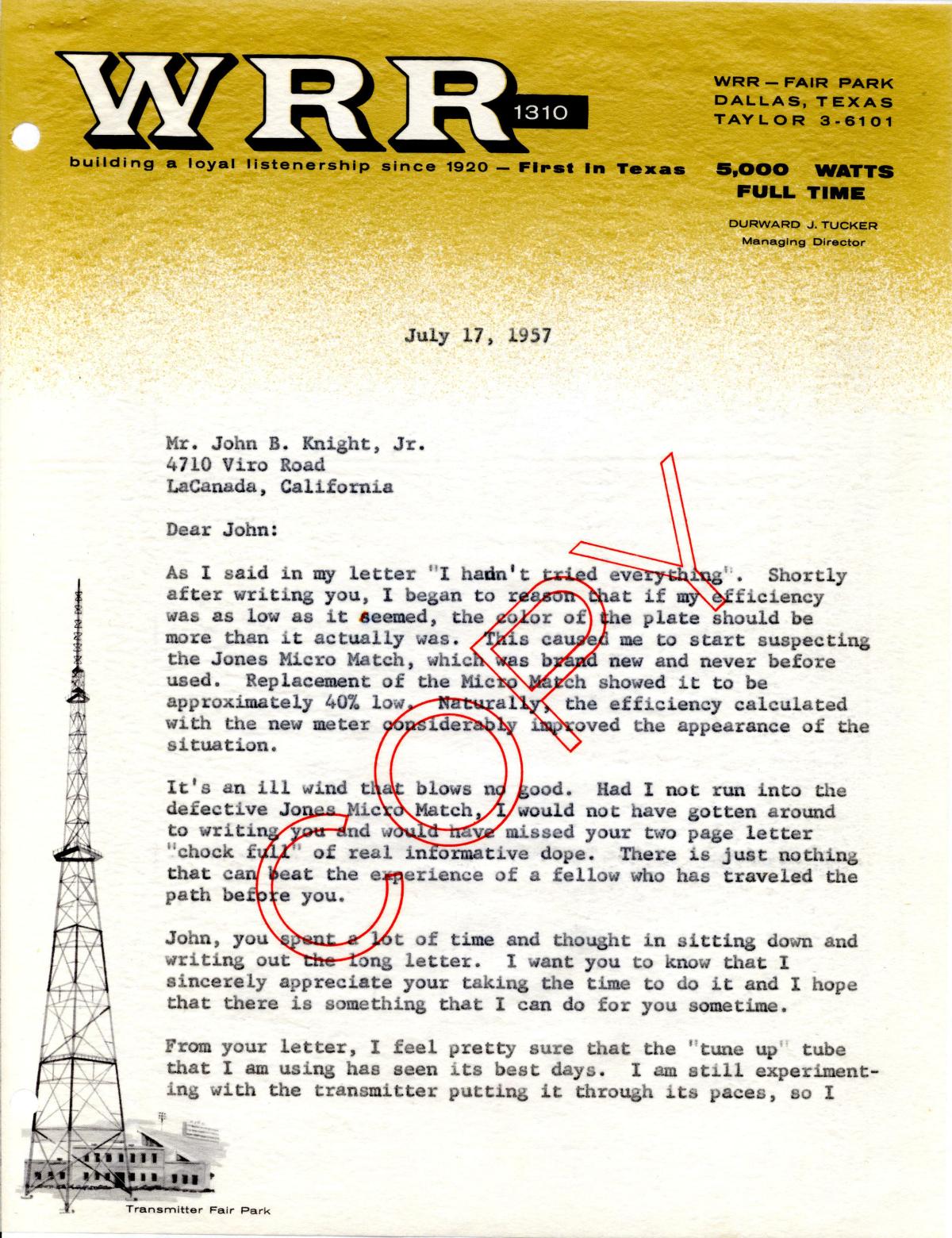 WRR 1310

building a loyal listenership since 1920 — First in Texas

WRR — FAIR PARK
DALLAS, TEXAS
TAYLOR 3-6101

5,000 WATTS
FULL TIME

DURWARD J. TUCKER
Managing Director

July 17, 1957

Mr. John B. Knight, Jr.
4710 Viro Road
LaCanada, California

Dear John:

As I said in my letter "I hadn't tried everything". Shortly after writing you, I began to reason that if my efficiency was as low as it seemed, the color of the plate should be more than it actually was. This caused me to start suspecting the Jones Micro Match, which was brand new and never before used. Replacement of the Micro Match showed it to be approximately 40% low. Naturally, the efficiency calculated with the new meter considerably improved the appearance of the situation.

It's an ill wind that blows no good. Had I not run into the defective Jones Micro Match, I would not have gotten around to writing you and would have missed your two page letter "chock full" of real informative dope. There is just nothing that can beat the experience of a fellow who has traveled the path before you.

John, you spent a lot of time and thought in sitting down and writing out the long letter. I want you to know that I sincerely appreciate your taking the time to do it and I hope that there is something that I can do for you sometime.

From your letter, I feel pretty sure that the "tune up" tube that I am using has seen its best days. I am still experimenting with the transmitter putting it through its paces, so I

COPY

Transmitter Fair Park